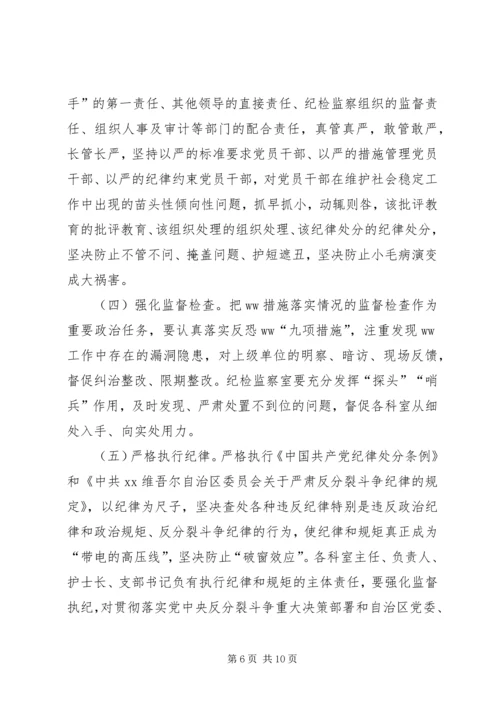 手”的第一责任、其他领导的直接责任、纪检监察组织的监督责任、组织人事及审计等部门的配合责任，真管真严，敢管敢严，长管长严，坚持以严的标准要求党员干部、以严的措施管理党员干部、以严的纪律约束党员干部，对党员干部在维护社会稳定工作中出现的苗头性倾向性问题，抓早抓小，动辄则咎，该批评教育的批评教育、该组织处理的组织处理、该纪律处分的纪律处分，坚决防止不管不问、掩盖问题、护短遮丑，坚决防止小毛病演变成大祸害。

（四）强化监督检查。把 ww 措施落实情况的监督检查作为重要政治任务，要认真落实反恐 ww“九项措施”，注重发现 ww 工作中存在的漏洞隐患，对上级单位的明察、暗访、现场反馈，督促纠治整改、限期整改。纪检监察室要充分发挥“探头”“哨兵”作用，及时发现、严肃处置不到位的问题，督促各科室从细处入手、向实处用力。

（五）严格执行纪律。严格执行《中国共产党纪律处分条例》和《中共 xx 维吾尔自治区委员会关于严肃反分裂斗争纪律的规定》，以纪律为尺子，坚决查处各种违反纪律特别是违反政治纪律和政治规矩、反分裂斗争纪律的行为，使纪律和规矩真正成为“带电的高压线”，坚决防止“破窗效应”。各科室主任、负责人、护士长、支部书记负有执行纪律和规矩的主体责任，要强化监督执纪，对贯彻落实党中央反分裂斗争重大决策部署和自治区党委、

第 6 页 共 10 页